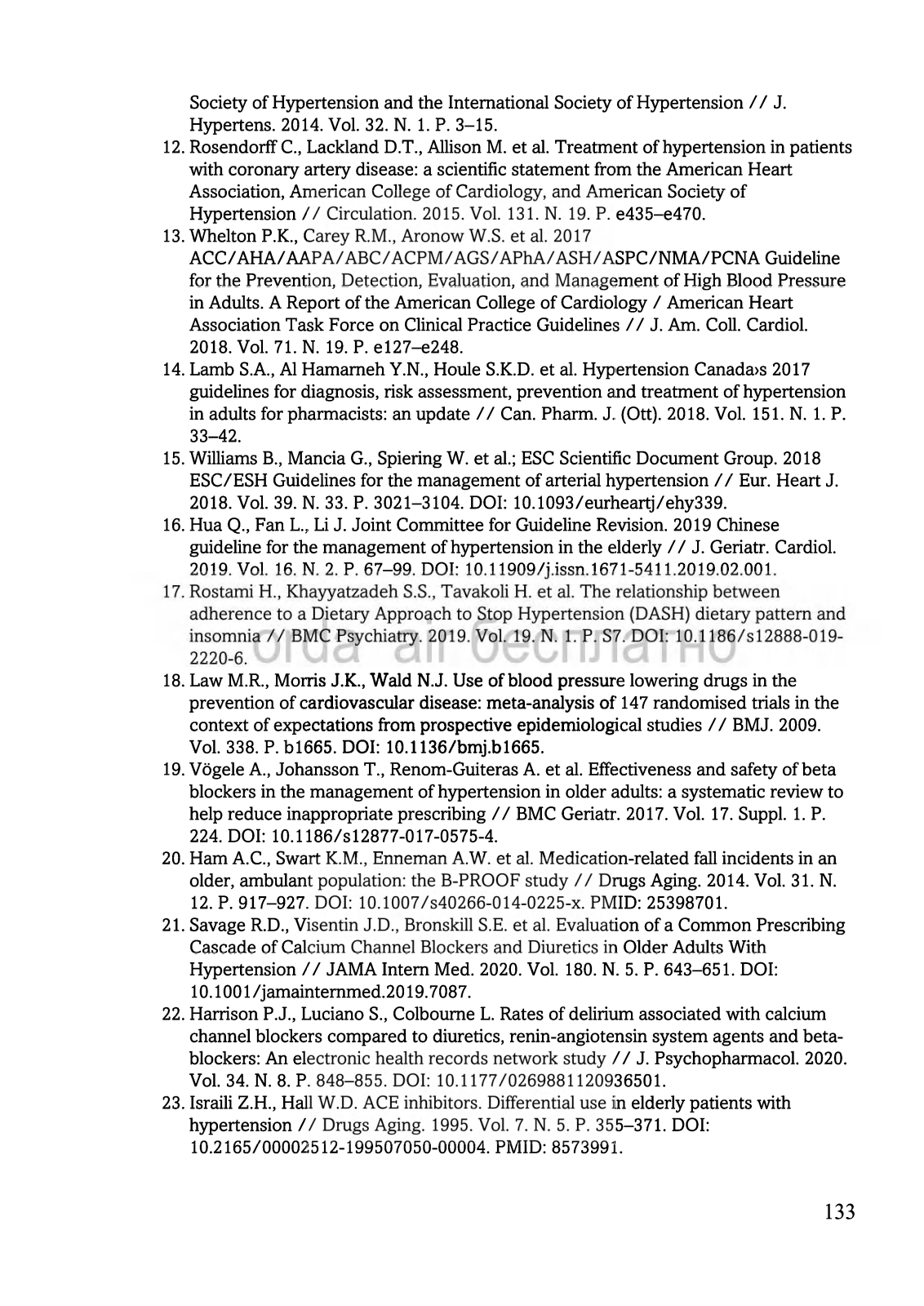 Society of Hypertension and the International Society of Hypertension // J. Hypertens. 2014. Vol. 32. N. 1. P. 3–15.
12. Rosendorff C., Lackland D.T., Allison M. et al. Treatment of hypertension in patients with coronary artery disease: a scientific statement from the American Heart Association, American College of Cardiology, and American Society of Hypertension // Circulation. 2015. Vol. 131. N. 19. P. e435–e470.
13. Whelton P.K., Carey R.M., Aronow W.S. et al. 2017 ACC/AHA/AAPA/ABC/ACPM/AGS/APhA/ASH/ASPC/NMA/PCNA Guideline for the Prevention, Detection, Evaluation, and Management of High Blood Pressure in Adults. A Report of the American College of Cardiology / American Heart Association Task Force on Clinical Practice Guidelines // J. Am. Coll. Cardiol. 2018. Vol. 71. N. 19. P. e127–e248.
14. Lamb S.A., Al Hamarneh Y.N., Houle S.K.D. et al. Hypertension Canada›s 2017 guidelines for diagnosis, risk assessment, prevention and treatment of hypertension in adults for pharmacists: an update // Can. Pharm. J. (Ott). 2018. Vol. 151. N. 1. P. 33–42.
15. Williams B., Mancia G., Spiering W. et al.; ESC Scientific Document Group. 2018 ESC/ESH Guidelines for the management of arterial hypertension // Eur. Heart J. 2018. Vol. 39. N. 33. P. 3021–3104. DOI: 10.1093/eurheartj/ehy339.
16. Hua Q., Fan L., Li J. Joint Committee for Guideline Revision. 2019 Chinese guideline for the management of hypertension in the elderly // J. Geriatr. Cardiol. 2019. Vol. 16. N. 2. P. 67–99. DOI: 10.11909/j.issn.1671-5411.2019.02.001.
17. Rostami H., Khayyatzadeh S.S., Tavakoli H. et al. The relationship between adherence to a Dietary Approach to Stop Hypertension (DASH) dietary pattern and insomnia // BMC Psychiatry. 2019. Vol. 19. N. 1. P. S7. DOI: 10.1186/s12888-019-2220-6.
18. Law M.R., Morris J.K., Wald N.J. Use of blood pressure lowering drugs in the prevention of cardiovascular disease: meta-analysis of 147 randomised trials in the context of expectations from prospective epidemiological studies // BMJ. 2009. Vol. 338. P. b1665. DOI: 10.1136/bmj.b1665.
19. Vögele A., Johansson T., Renom-Guiteras A. et al. Effectiveness and safety of beta blockers in the management of hypertension in older adults: a systematic review to help reduce inappropriate prescribing // BMC Geriatr. 2017. Vol. 17. Suppl. 1. P. 224. DOI: 10.1186/s12877-017-0575-4.
20. Ham A.C., Swart K.M., Enneman A.W. et al. Medication-related fall incidents in an older, ambulant population: the B-PROOF study // Drugs Aging. 2014. Vol. 31. N. 12. P. 917–927. DOI: 10.1007/s40266-014-0225-x. PMID: 25398701.
21. Savage R.D., Visentin J.D., Bronskill S.E. et al. Evaluation of a Common Prescribing Cascade of Calcium Channel Blockers and Diuretics in Older Adults With Hypertension // JAMA Intern Med. 2020. Vol. 180. N. 5. P. 643–651. DOI: 10.1001/jamainternmed.2019.7087.
22. Harrison P.J., Luciano S., Colbourne L. Rates of delirium associated with calcium channel blockers compared to diuretics, renin-angiotensin system agents and beta-blockers: An electronic health records network study // J. Psychopharmacol. 2020. Vol. 34. N. 8. P. 848–855. DOI: 10.1177/0269881120936501.
23. Israili Z.H., Hall W.D. ACE inhibitors. Differential use in elderly patients with hypertension // Drugs Aging. 1995. Vol. 7. N. 5. P. 355–371. DOI: 10.2165/00002512-199507050-00004. PMID: 8573991.

133